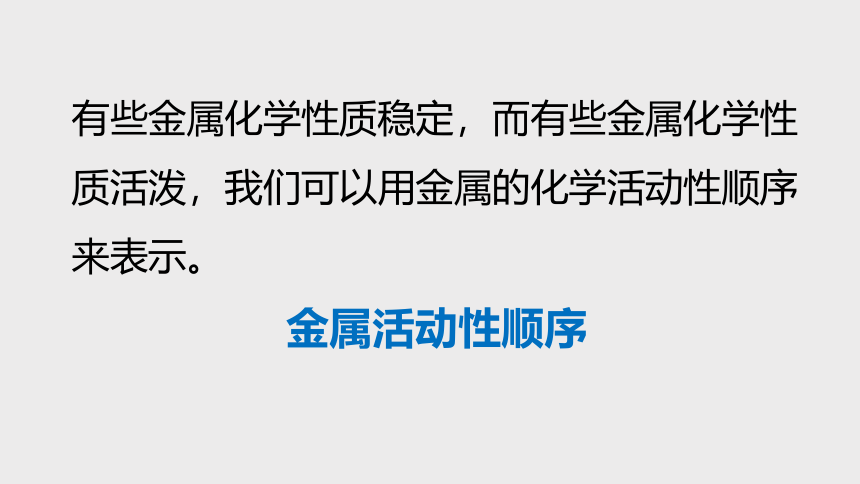 有些金属化学性质稳定，而有些金属化学性质活泼，我们可以用金属的化学活动性顺序来表示。

金属活动性顺序